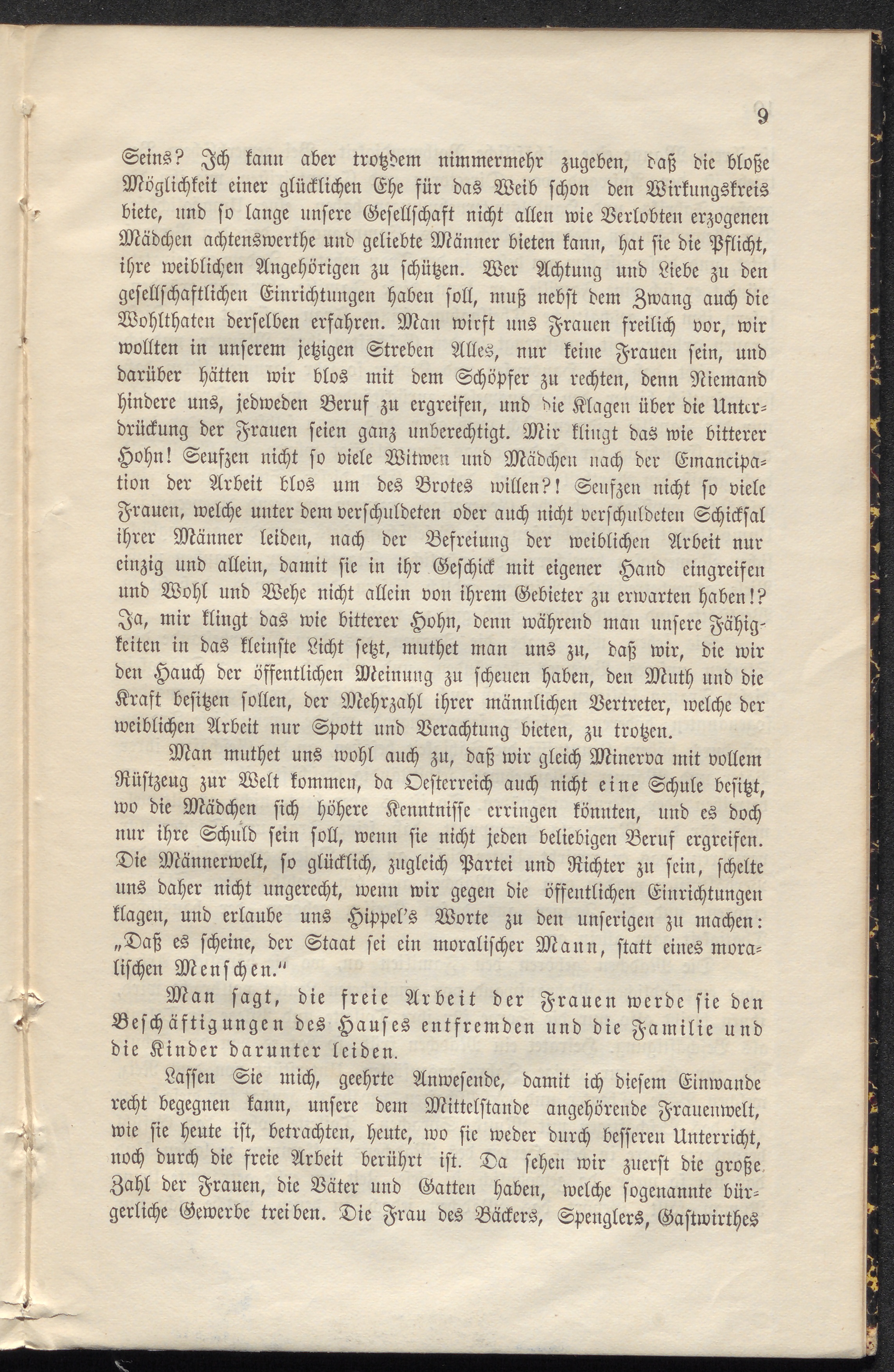 9

Seins? Ich kann aber trotzdem nimmermehr zugeben, daß die bloße Möglichkeit einer glücklichen Ehe für das Weib schon den Wirkungskreis biete, und so lange unsere Gesellschaft nicht allen wie Verlobten erzogenen Mädchen achtenswerthe und geliebte Männer bieten kann, hat sie die Pflicht, ihre weiblichen Angehörigen zu schützen. Wer Achtung und Liebe zu den gesellschaftlichen Einrichtungen haben soll, muß nebst dem Zwang auch die Wohlthaten derselben erfahren. Man wirft uns Frauen freilich vor, wir wollten in unserem jetzigen Streben Alles, nur keine Frauen sein, und darüber hätten wir blos mit dem Schöpfer zu rechten, denn Niemand hindere uns, jedweden Beruf zu ergreifen, und die Klagen über die Unterdrückung der Frauen seien ganz unberechtigt. Mir klingt das wie bitterer Hohn! Seufzen nicht so viele Witwen und Mädchen nach der Emancipation der Arbeit blos um des Brotes willen?! Seufzen nicht so viele Frauen, welche unter dem verschuldeten oder auch nicht verschuldeten Schicksal ihrer Männer leiden, nach der Befreiung der weiblichen Arbeit nur einzig und allein, damit sie in ihr Geschick mit eigener Hand eingreifen und Wohl und Wehe nicht allein von ihrem Gebieter zu erwarten haben!? Ja, mir klingt das wie bitterer Hohn, denn während man unsere Fähigkeiten in das kleinste Licht setzt, muthet man uns zu, daß wir, die wir den Hauch der öffentlichen Meinung zu scheuen haben, den Muth und die Kraft besitzen sollen, der Mehrzahl ihrer männlichen Vertreter, welche der weiblichen Arbeit nur Spott und Verachtung bieten, zu trotzen.

Man muthet uns wohl auch zu, daß wir gleich Minerva mit vollem Rüstzeug zur Welt kommen, da Oesterreich auch nicht eine Schule besitzt, wo die Mädchen sich höhere Kenntnisse erringen könnten, und es doch nur ihre Schuld sein soll, wenn sie nicht jeden beliebigen Beruf ergreifen. Die Männerwelt, so glücklich, zugleich Partei und Richter zu sein, schelte uns daher nicht ungerecht, wenn wir gegen die öffentlichen Einrichtungen klagen, und erlaube uns Hippel's Worte zu den unserigen zu machen: „Daß es scheine, der Staat sei ein moralischer Mann, statt eines moralischen Menschen."

Man sagt, die freie Arbeit der Frauen werde sie den Beschäftigungen des Hauses entfremden und die Familie und die Kinder darunter leiden.

Lassen Sie mich, geehrte Anwesende, damit ich diesem Einwande recht begegnen kann, unsere dem Mittelstande angehörende Frauenwelt, wie sie heute ist, betrachten, heute, wo sie weder durch besseren Unterricht, noch durch die freie Arbeit berührt ist. Da sehen wir zuerst die große Zahl der Frauen, die Väter und Gatten haben, welche sogenannte bürgerliche Gewerbe treiben. Die Frau des Bäckers, Spenglers, Gastwirthes